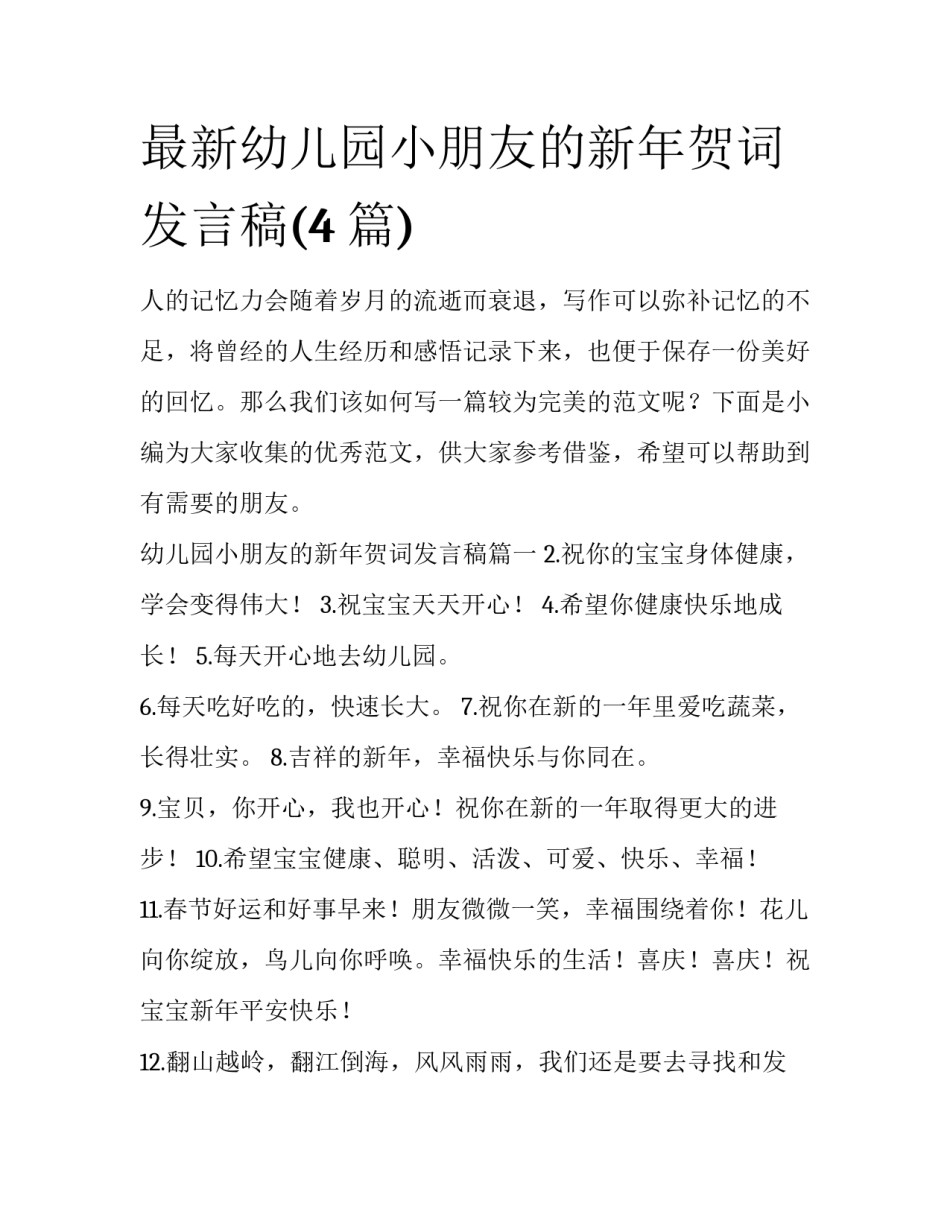 最新幼儿园小朋友的新年贺词发言稿(4 篇)

人的记忆力会随着岁月的流逝而衰退，写作可以弥补记忆的不足，将曾经的人生经历和感悟记录下来，也便于保存一份美好的回忆。那么我们该如何写一篇较为完美的范文呢？下面是小编为大家收集的优秀范文，供大家参考借鉴，希望可以帮助到有需要的朋友。

幼儿园小朋友的新年贺词发言稿篇一 2.祝你的宝宝身体健康，学会变得伟大！ 3.祝宝宝天天开心！ 4.希望你健康快乐地成长！ 5.每天开心地去幼儿园。

6.每天吃好吃的，快速长大。 7.祝你在新的一年里爱吃蔬菜，长得壮实。 8.吉祥的新年，幸福快乐与你同在。

9.宝贝，你开心，我也开心！祝你在新的一年取得更大的进步！ 10.希望宝宝健康、聪明、活泼、可爱、快乐、幸福！

11.春节好运和好事早来！朋友微微一笑，幸福围绕着你！花儿向你绽放，鸟儿向你呼唤。幸福快乐的生活！喜庆！喜庆！祝宝宝新年平安快乐！

12.翻山越岭，翻江倒海，风风雨雨，我们还是要去寻找和发